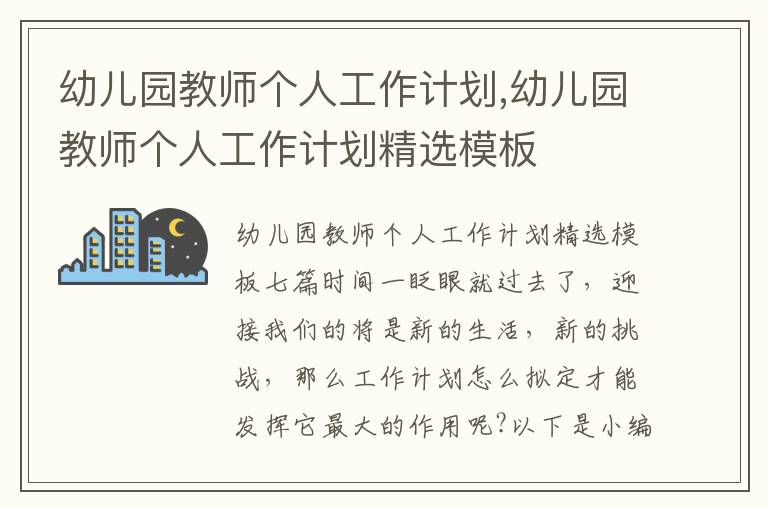 幼儿园教师个人工作计划,幼儿园教师个人工作计划精选模板

幼儿园教师个人工作计划精选模板七篇时间一眨眼就过去了，迎接我们的将是新的生活，新的挑战，那么工作计划怎么拟定才能发挥它最大的作用呢?以下是小编